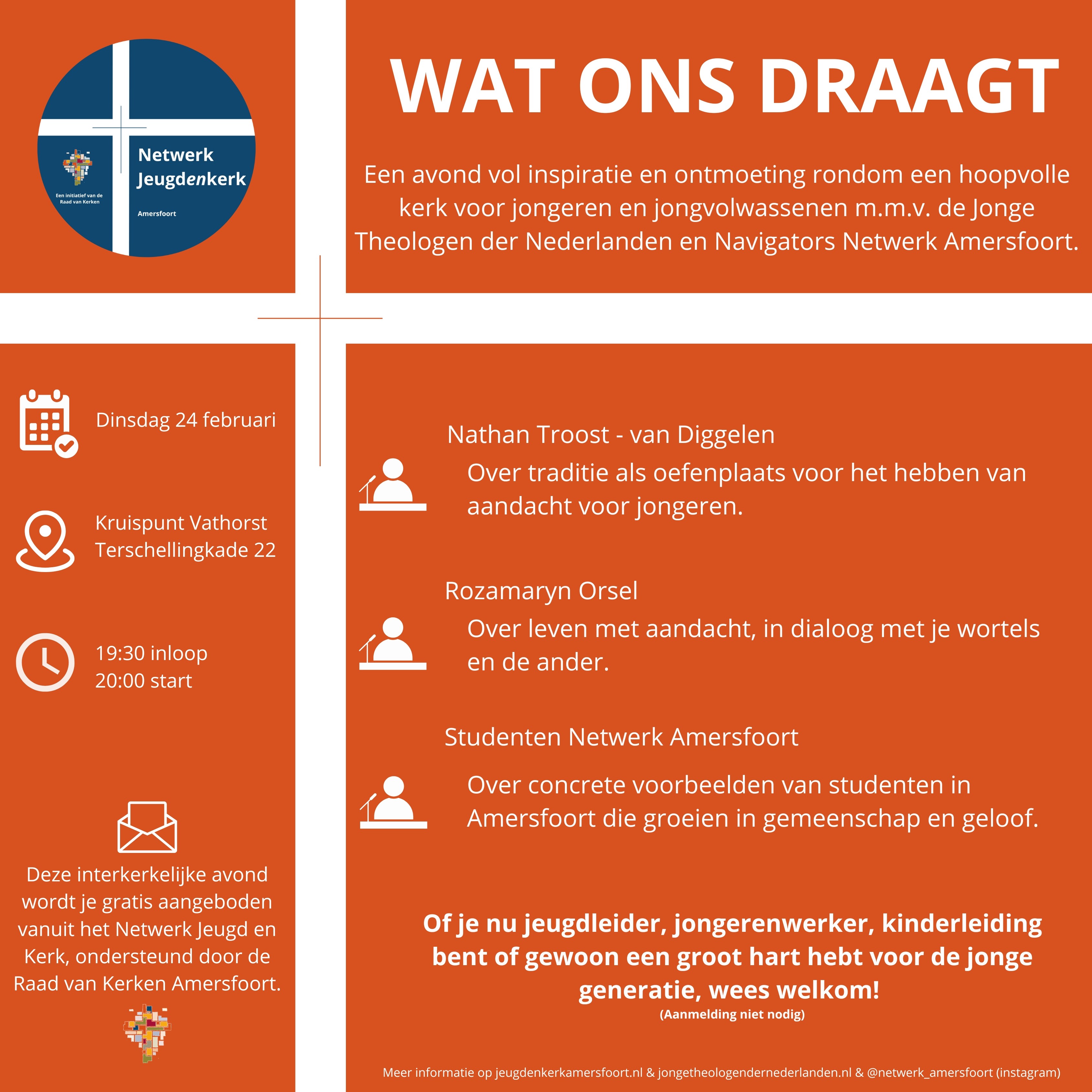 Een initiatief van de Raad van Kerken

Netwerk Jeugdenkerk

Amersfoort

WAT ONS DRAAGT

Een avond vol inspiratie en ontmoeting rondom een hoopvolle kerk voor jongeren en jongvolwassenen m.m.v. de Jonge Theologen der Nederlanden en Navigators Netwerk Amersfoort.

Dinsdag 24 februari

Kruispunt Vathorst
Terschellingkade 22

19:30 inloop
20:00 start

Deze interkerkelijke avond wordt je gratis aangeboden vanuit het Netwerk Jeugd en Kerk, ondersteund door de Raad van Kerken Amersfoort.

Nathan Troost - van Diggelen

Over traditie als oefenplaats voor het hebben van aandacht voor jongeren.

Rozamaryn Orsel

Over leven met aandacht, in dialoog met je wortels en de ander.

Studenten Netwerk Amersfoort

Over concrete voorbeelden van studenten in Amersfoort die groeien in gemeenschap en geloof.

Of je nu jeugdleider, jongerenwerker, kinderleiding bent of gewoon een groot hart hebt voor de jonge generatie, wees welkom!
(Aanmelding niet nodig)

Meer informatie op jeugdenkerkamersfoort.nl & jongetheologendernederlanden.nl & @netwerk_amersfoort (instagram)